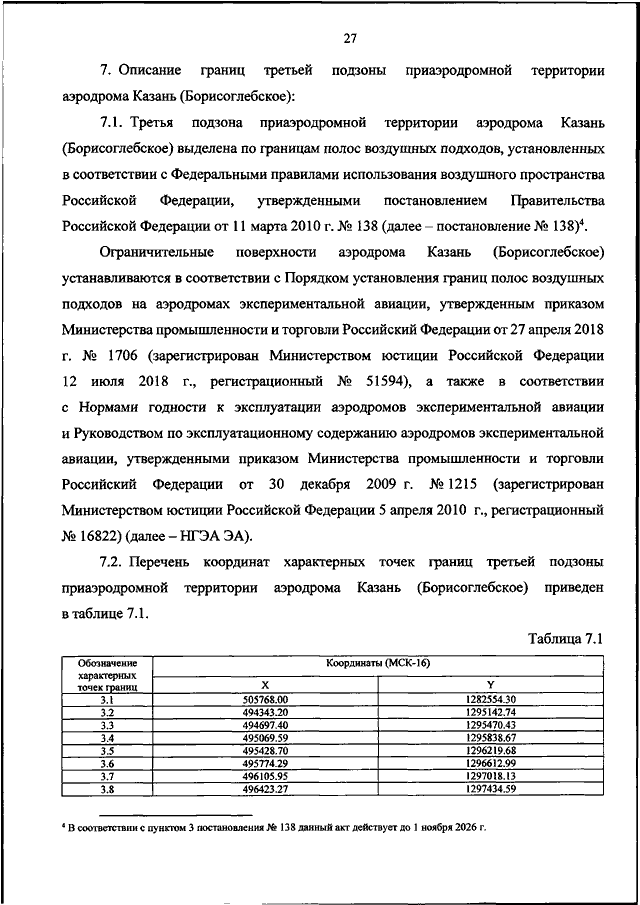 27

7. Описание границ третьей подзоны приаэродромной территории аэродрома Казань (Борисоглебское):

7.1. Третья подзона приаэродромной территории аэродрома Казань (Борисоглебское) выделена по границам полос воздушных подходов, установленных в соответствии с Федеральными правилами использования воздушного пространства Российской Федерации, утвержденными постановлением Правительства Российской Федерации от 11 марта 2010 г. № 138 (далее – постановление № 138)$^4$.

Ограничительные поверхности аэродрома Казань (Борисоглебское) устанавливаются в соответствии с Порядком установления границ полос воздушных подходов на аэродромах экспериментальной авиации, утвержденным приказом Министерства промышленности и торговли Российский Федерации от 27 апреля 2018 г. № 1706 (зарегистрирован Министерством юстиции Российской Федерации 12 июля 2018 г., регистрационный № 51594), а также в соответствии с Нормами годности к эксплуатации аэродромов экспериментальной авиации и Руководством по эксплуатационному содержанию аэродромов экспериментальной авиации, утвержденными приказом Министерства промышленности и торговли Российский Федерации от 30 декабря 2009 г. № 1215 (зарегистрирован Министерством юстиции Российской Федерации 5 апреля 2010 г., регистрационный № 16822) (далее – НГЭА ЭА).

7.2. Перечень координат характерных точек границ третьей подзоны приаэродромной территории аэродрома Казань (Борисоглебское) приведен в таблице 7.1.

Таблица 7.1

| Обозначение характерных точек границ | Координаты (МСК-16) X | Координаты (МСК-16) Y |
|---|---|---|
| 3.1 | 505768.00 | 1282554.30 |
| 3.2 | 494343.20 | 1295142.74 |
| 3.3 | 494697.40 | 1295470.43 |
| 3.4 | 495069.59 | 1295838.67 |
| 3.5 | 495428.70 | 1296219.68 |
| 3.6 | 495774.29 | 1296612.99 |
| 3.7 | 496105.95 | 1297018.13 |
| 3.8 | 496423.27 | 1297434.59 |

$^4$ В соответствии с пунктом 3 постановления № 138 данный акт действует до 1 ноября 2026 г.